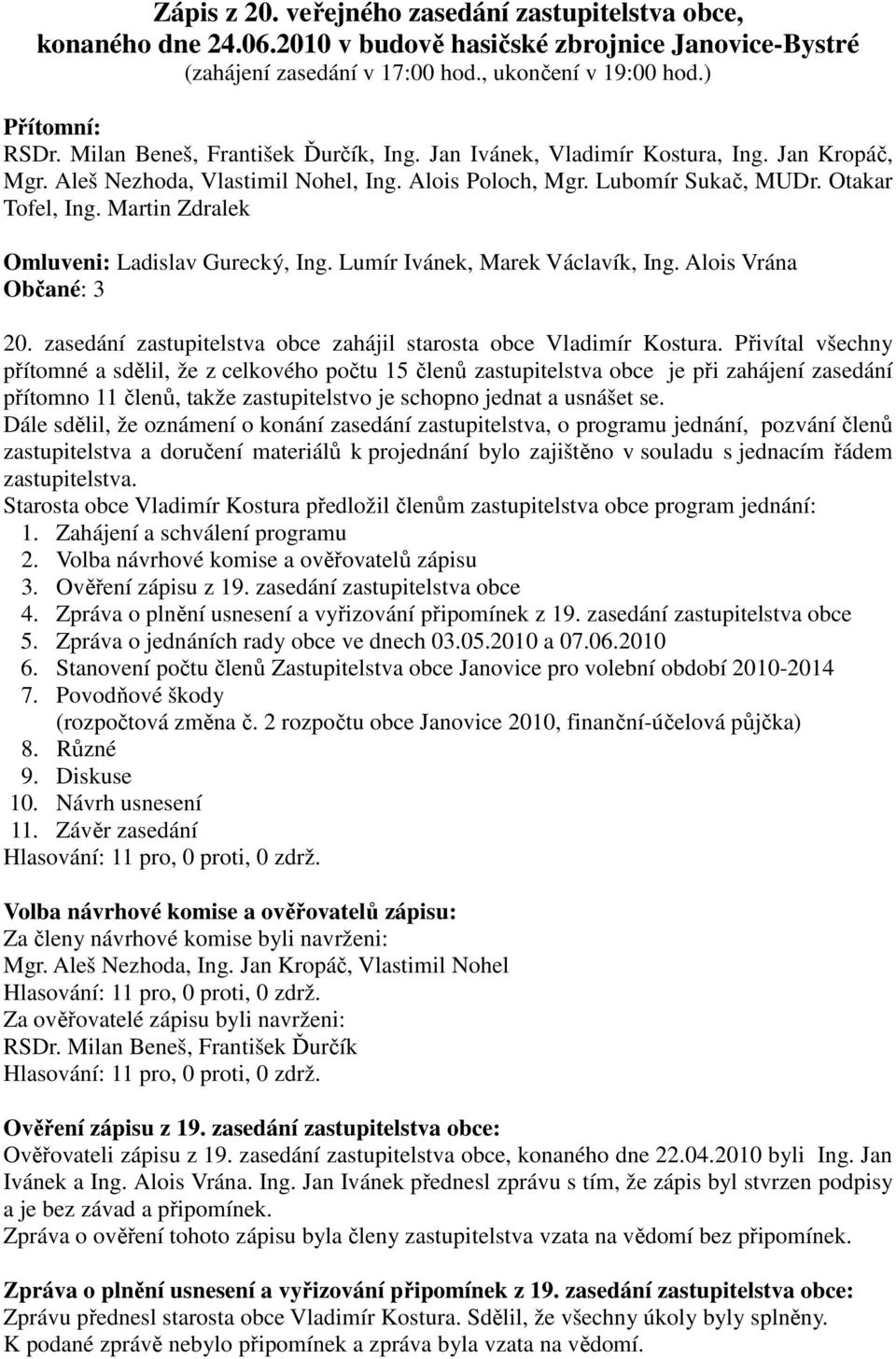 Zápis z 20. veřejného zasedání zastupitelstva obce, konaného dne 24.06.2010 v budově hasičské zbrojnice Janovice-Bystré
(zahájení zasedání v 17:00 hod., ukončení v 19:00 hod.)

Přítomní:
RSDr. Milan Beneš, František Ďurčík, Ing. Jan Ivánek, Vladimír Kostura, Ing. Jan Kropáč, Mgr. Aleš Nezhoda, Vlastimil Nohel, Ing. Alois Poloch, Mgr. Lubomír Sukač, MUDr. Otakar Tofel, Ing. Martin Zdralek

Omluveni: Ladislav Gurecký, Ing. Lumír Ivánek, Marek Václavík, Ing. Alois Vrána
Občané: 3

20. zasedání zastupitelstva obce zahájil starosta obce Vladimír Kostura. Přivítal všechny přítomné a sdělil, že z celkového počtu 15 členů zastupitelstva obce je při zahájení zasedání přítomno 11 členů, takže zastupitelstvo je schopno jednat a usnášet se.
Dále sdělil, že oznámení o konání zasedání zastupitelstva, o programu jednání, pozvání členů zastupitelstva a doručení materiálů k projednání bylo zajištěno v souladu s jednacím řádem zastupitelstva.
Starosta obce Vladimír Kostura předložil členům zastupitelstva obce program jednání:
1. Zahájení a schválení programu
2. Volba návrhové komise a ověřovatelů zápisu
3. Ověření zápisu z 19. zasedání zastupitelstva obce
4. Zpráva o plnění usnesení a vyřizování připomínek z 19. zasedání zastupitelstva obce
5. Zpráva o jednáních rady obce ve dnech 03.05.2010 a 07.06.2010
6. Stanovení počtu členů Zastupitelstva obce Janovice pro volební období 2010-2014
7. Povodňové škody
(rozpočtová změna č. 2 rozpočtu obce Janovice 2010, finanční-účelová půjčka)
8. Různé
9. Diskuse
10. Návrh usnesení
11. Závěr zasedání
Hlasování: 11 pro, 0 proti, 0 zdrž.

Volba návrhové komise a ověřovatelů zápisu:
Za členy návrhové komise byli navrženi:
Mgr. Aleš Nezhoda, Ing. Jan Kropáč, Vlastimil Nohel
Hlasování: 11 pro, 0 proti, 0 zdrž.
Za ověřovatelé zápisu byli navrženi:
RSDr. Milan Beneš, František Ďurčík
Hlasování: 11 pro, 0 proti, 0 zdrž.

Ověření zápisu z 19. zasedání zastupitelstva obce:
Ověřovateli zápisu z 19. zasedání zastupitelstva obce, konaného dne 22.04.2010 byli Ing. Jan Ivánek a Ing. Alois Vrána. Ing. Jan Ivánek přednesl zprávu s tím, že zápis byl stvrzen podpisy a je bez závad a připomínek.
Zpráva o ověření tohoto zápisu byla členy zastupitelstva vzata na vědomí bez připomínek.

Zpráva o plnění usnesení a vyřizování připomínek z 19. zasedání zastupitelstva obce:
Zprávu přednesl starosta obce Vladimír Kostura. Sdělil, že všechny úkoly byly splněny.
K podané zprávě nebylo připomínek a zpráva byla vzata na vědomí.